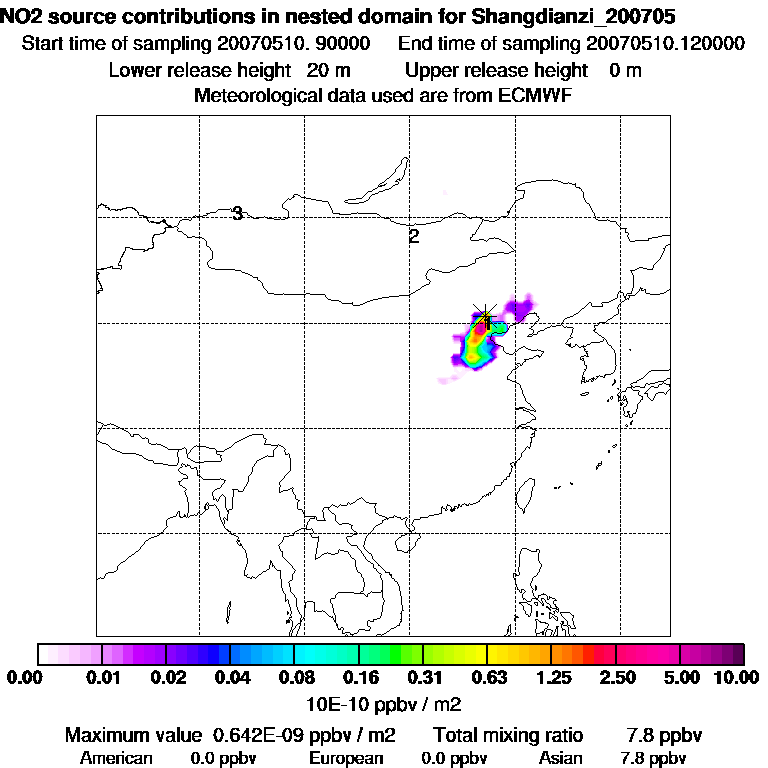 NO2 source contributions in nested domain for Shangdianzi_200705
Start time of sampling 20070510. 90000     End time of sampling 20070510.120000
Lower release height   20 m          Upper release height    0 m
Meteorological data used are from ECMWF

3
2
1

0.00   0.01   0.02   0.04   0.08   0.16   0.31   0.63   1.25   2.50   5.00   10.00
10E-10 ppbv / m2

Maximum value  0.642E-09 ppbv / m2     Total mixing ratio     7.8 ppbv
American    0.0 ppbv     European    0.0 ppbv     Asian    7.8 ppbv